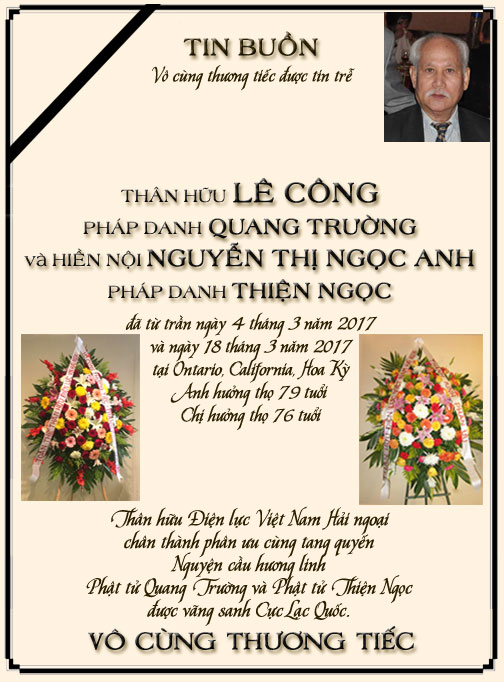 TIN BUỒN
Vô cùng thương tiếc được tin trễ

THÂN HỮU LÊ CÔNG
PHÁP DANH QUANG TRƯỜNG
và HIỀN NỘI NGUYỄN THỊ NGỌC ANH
PHÁP DANH THIỆN NGỌC

đã từ trần ngày 4 tháng 3 năm 2017
và ngày 18 tháng 3 năm 2017
tại Ontario, California, Hoa Kỳ
Anh hưởng thọ 79 tuổi
Chị hưởng thọ 76 tuổi

Thân hữu Điện lực Việt Nam Hải ngoại
chân thành phân ưu cùng tang quyến
Nguyện cầu hương linh
Phật tử Quang Trường và Phật tử Thiện Ngọc
được vãng sanh Cực Lạc Quốc.

VÔ CÙNG THƯƠNG TIẾC